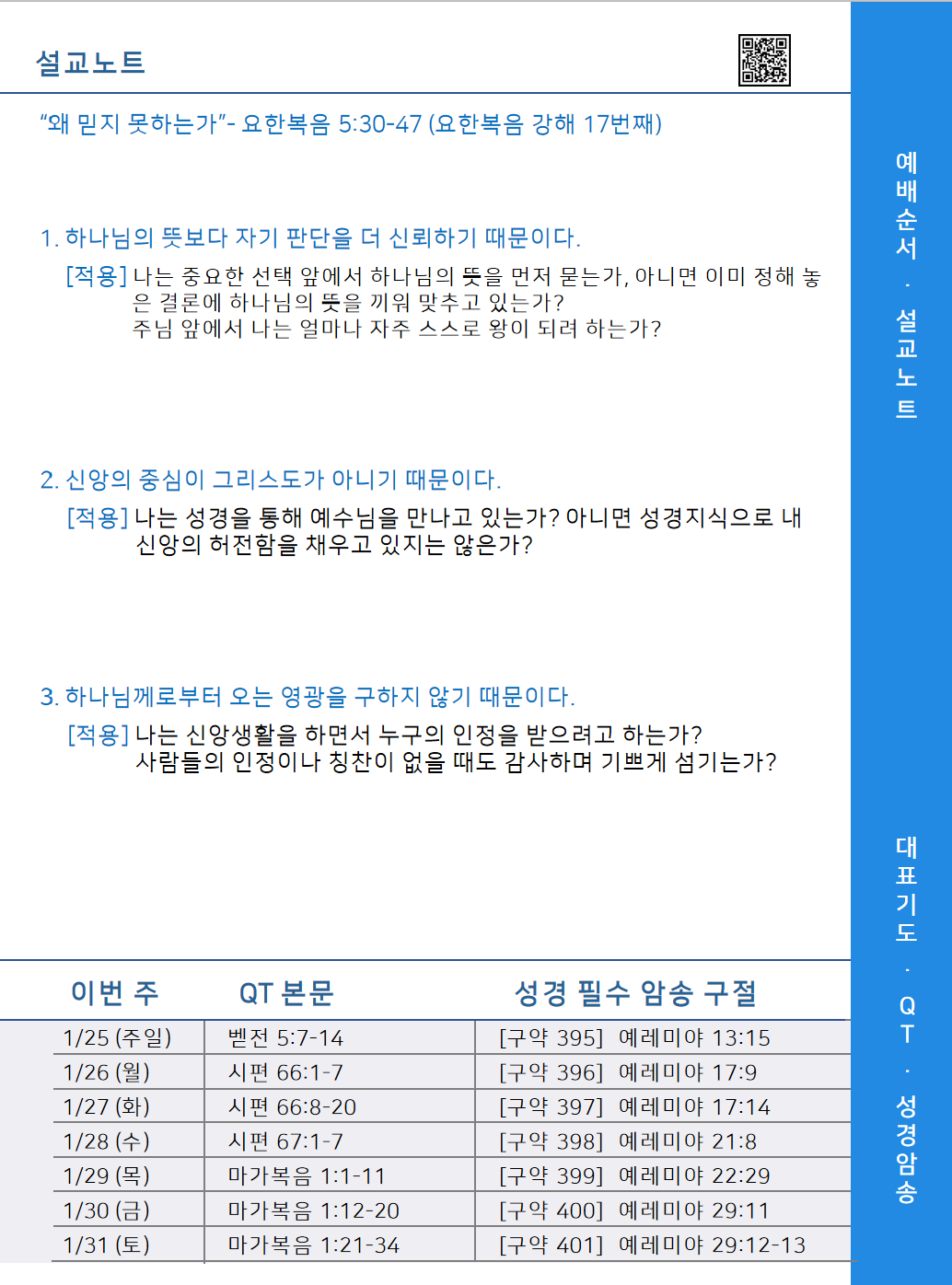 설교노트

"왜 믿지 못하는가"- 요한복음 5:30-47 (요한복음 강해 17번째)

1. 하나님의 뜻보다 자기 판단을 더 신뢰하기 때문이다.

[적용] 나는 중요한 선택 앞에서 하나님의 뜻을 먼저 묻는가, 아니면 이미 정해 놓은 결론에 하나님의 뜻을 끼워 맞추고 있는가?
주님 앞에서 나는 얼마나 자주 스스로 왕이 되려 하는가?

2. 신앙의 중심이 그리스도가 아니기 때문이다.

[적용] 나는 성경을 통해 예수님을 만나고 있는가? 아니면 성경지식으로 내 신앙의 허전함을 채우고 있지는 않은가?

3. 하나님께로부터 오는 영광을 구하지 않기 때문이다.

[적용] 나는 신앙생활을 하면서 누구의 인정을 받으려고 하는가?
사람들의 인정이나 칭찬이 없을 때도 감사하며 기쁘게 섬기는가?

| 이번 주 | QT 본문 | 성경 필수 암송 구절 |
|---|---|---|
| 1/25 (주일) | 벧전 5:7-14 | [구약 395] 예레미야 13:15 |
| 1/26 (월) | 시편 66:1-7 | [구약 396] 예레미야 17:9 |
| 1/27 (화) | 시편 66:8-20 | [구약 397] 예레미야 17:14 |
| 1/28 (수) | 시편 67:1-7 | [구약 398] 예레미야 21:8 |
| 1/29 (목) | 마가복음 1:1-11 | [구약 399] 예레미야 22:29 |
| 1/30 (금) | 마가복음 1:12-20 | [구약 400] 예레미야 29:11 |
| 1/31 (토) | 마가복음 1:21-34 | [구약 401] 예레미야 29:12-13 |

예배순서 · 설교노트

대표기도 · QT · 성경암송